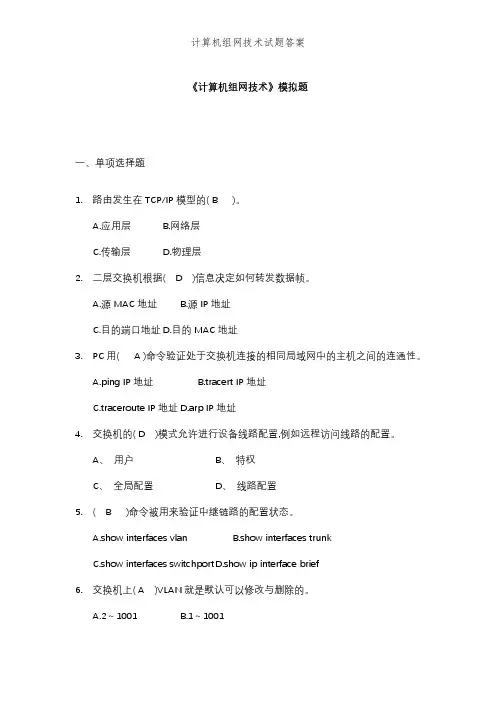 计算机组网技术试题答案

《计算机组网技术》模拟题

一、单项选择题

1. 路由发生在 TCP/IP 模型的( B )。

A.应用层 B.网络层

C.传输层 D.物理层

2. 二层交换机根据( D )信息决定如何转发数据帧。

A.源 MAC 地址 B.源 IP 地址

C.目的端口地址 D.目的 MAC 地址

3. PC 用( A )命令验证处于交换机连接的相同局域网中的主机之间的连通性。

A.ping IP 地址 B.tracert IP 地址

C.traceroute IP 地址 D.arp IP 地址

4. 交换机的( D )模式允许进行设备线路配置,例如远程访问线路的配置。

A、 用户 B、 特权

C、 全局配置 D、 线路配置

5. ( B )命令被用来验证中继链路的配置状态。

A.show interfaces vlan B.show interfaces trunk

C.show interfaces switchport D.show ip interface brief

6. 交换机上( A )VLAN 就是默认可以修改与删除的。

A.2 ~ 1001 B.1 ~ 1001